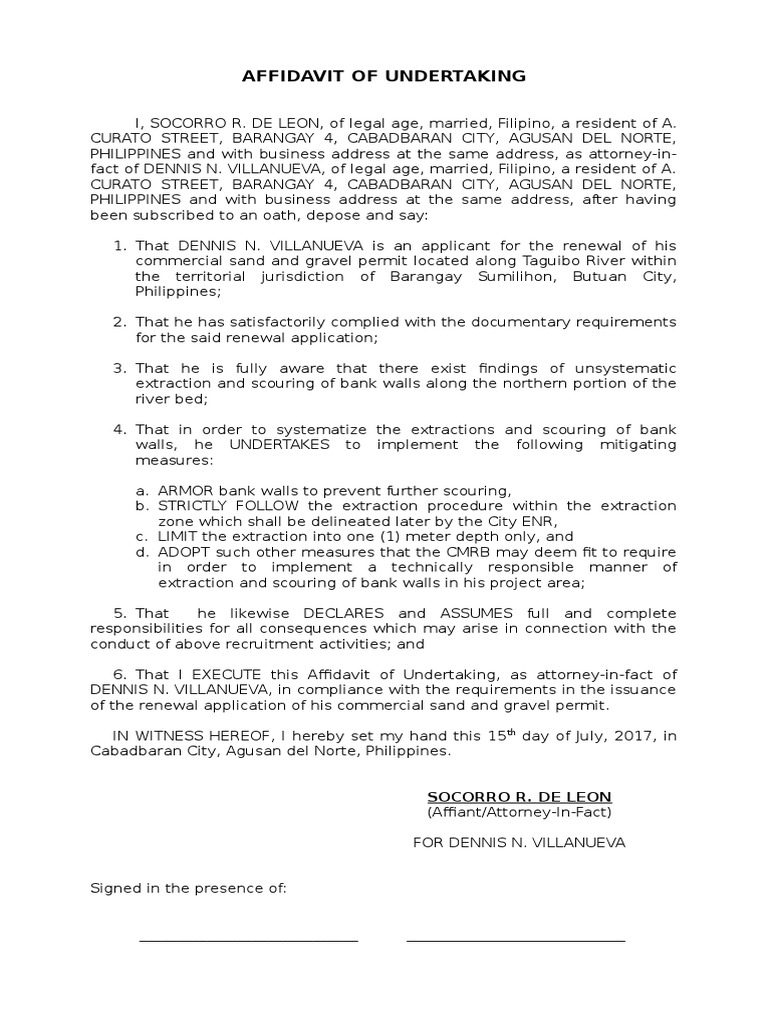 AFFIDAVIT OF UNDERTAKING

I, SOCORRO R. DE LEON, of legal age, married, Filipino, a resident of A. CURATO STREET, BARANGAY 4, CABADBARAN CITY, AGUSAN DEL NORTE, PHILIPPINES and with business address at the same address, as attorney-in-fact of DENNIS N. VILLANUEVA, of legal age, married, Filipino, a resident of A. CURATO STREET, BARANGAY 4, CABADBARAN CITY, AGUSAN DEL NORTE, PHILIPPINES and with business address at the same address, after having been subscribed to an oath, depose and say:

1. That DENNIS N. VILLANUEVA is an applicant for the renewal of his commercial sand and gravel permit located along Taguibo River within the territorial jurisdiction of Barangay Sumilihon, Butuan City, Philippines;

2. That he has satisfactorily complied with the documentary requirements for the said renewal application;

3. That he is fully aware that there exist findings of unsystematic extraction and scouring of bank walls along the northern portion of the river bed;

4. That in order to systematize the extractions and scouring of bank walls, he UNDERTAKES to implement the following mitigating measures:

a. ARMOR bank walls to prevent further scouring,
b. STRICTLY FOLLOW the extraction procedure within the extraction zone which shall be delineated later by the City ENR,
c. LIMIT the extraction into one (1) meter depth only, and
d. ADOPT such other measures that the CMRB may deem fit to require in order to implement a technically responsible manner of extraction and scouring of bank walls in his project area;

5. That he likewise DECLARES and ASSUMES full and complete responsibilities for all consequences which may arise in connection with the conduct of above recruitment activities; and

6. That I EXECUTE this Affidavit of Undertaking, as attorney-in-fact of DENNIS N. VILLANUEVA, in compliance with the requirements in the issuance of the renewal application of his commercial sand and gravel permit.

IN WITNESS HEREOF, I hereby set my hand this 15$^{th}$ day of July, 2017, in Cabadbaran City, Agusan del Norte, Philippines.

SOCORRO R. DE LEON
(Affiant/Attorney-In-Fact)

FOR DENNIS N. VILLANUEVA

Signed in the presence of: